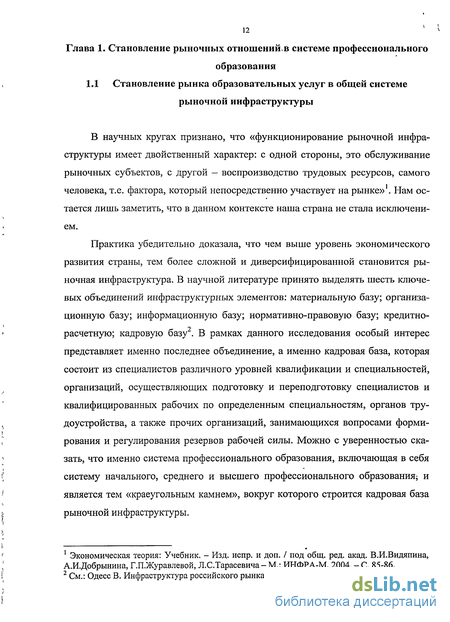 12

Глава 1. Становление рыночных отношений в системе профессионального образования

1.1 Становление рынка образовательных услуг в общей системе рыночной инфраструктуры

В научных кругах признано, что «функционирование рыночной инфраструктуры имеет двойственный характер: с одной стороны, это обслуживание рыночных субъектов, с другой – воспроизводство трудовых ресурсов, самого человека, т.е. фактора, который непосредственно участвует на рынке»$^1$. Нам остается лишь заметить, что в данном контексте наша страна не стала исключением.

Практика убедительно доказала, что чем выше уровень экономического развития страны, тем более сложной и диверсифицированной становится рыночная инфраструктура. В научной литературе принято выделять шесть ключевых объединений инфраструктурных элементов: материальную базу; организационную базу; информационную базу; нормативно-правовую базу; кредитно-расчетную; кадровую базу$^2$. В рамках данного исследования особый интерес представляет именно последнее объединение, а именно кадровая база, которая состоит из специалистов различного уровней квалификации и специальностей, организаций, осуществляющих подготовку и переподготовку специалистов и квалифицированных рабочих по определенным специальностям, органов трудоустройства, а также прочих организаций, занимающихся вопросами формирования и регулирования резервов рабочей силы. Можно с уверенностью сказать, что именно система профессионального образования, включающая в себя систему начального, среднего и высшего профессионального образования, и является тем «краеугольным камнем», вокруг которого строится кадровая база рыночной инфраструктуры.

$^1$ Экономическая теория: Учебник. – Изд. испр. и доп. / под общ. ред. акад. В.И.Видяпина, А.И.Добрынина, Г.П.Журавлевой, Л.С.Тарасевича – М.: ИНФРА-М, 2004. – С. 85-86.
$^2$ См.: Одесс В. Инфраструктура российского рынка

dsLib.net
библиотека диссертаций